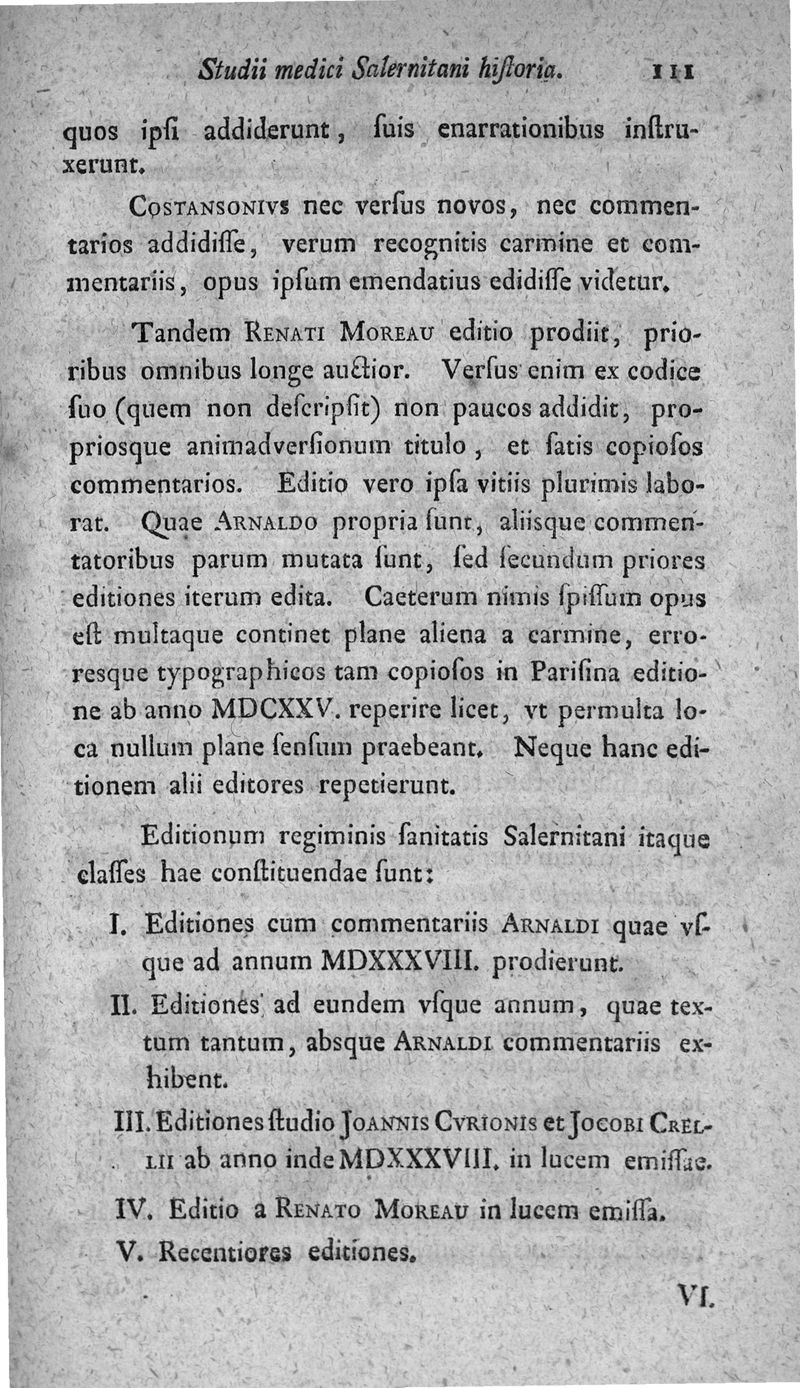 Studii medici Salernitani hiſtoria. 111

quos ipſi addiderunt, ſuis enarrationibus inſtruxerunt.

COSTANSONIVS nec verſus novos, nec commentarios addidiſſe, verum recognitis carmine et commentariis, opus ipſum emendatius edidiſſe videtur.

Tandem RENATI MOREAU editio prodiit, prioribus omnibus longe auctior. Verſus enim ex codice ſuo (quem non deſcripſit) non paucos addidit, propriosque animadverſionum titulo, et ſatis copioſos commentarios. Editio vero ipſa vitiis plurimis laborat. Quae ARNALDO propria ſunt, aliisque commentatoribus parum mutata ſunt, ſed ſecundum priores editiones iterum edita. Caeterum nimis ſpiſſum opus eſt multaque continet plane aliena a carmine, erroresque typographicos tam copioſos in Pariſina editione ab anno MDCXXV. reperire licet, vt permulta loca nullum plane ſenſum praebeant. Neque hanc editionem alii editores repetierunt.

Editionum regiminis ſanitatis Salernitani itaque claſſes hae conſtituendae ſunt:

I. Editiones cum commentariis ARNALDI quae vſque ad annum MDXXXVIII. prodierunt.

II. Editiones ad eundem vſque annum, quae textum tantum, absque ARNALDI commentariis exhibent.

III. Editiones ſtudio JOANNIS CVRIONIS et JOCOBI CRELLII ab anno inde MDXXXVIII. in lucem emiſſae.

IV. Editio a RENATO MOREAU in lucem emiſſa.

V. Recentiores editiones.

VI.